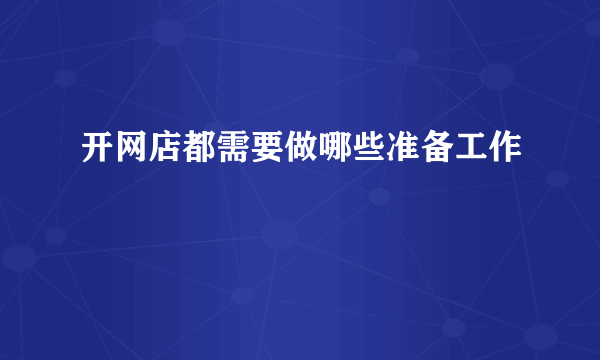 开网店都需要做哪些准备工作